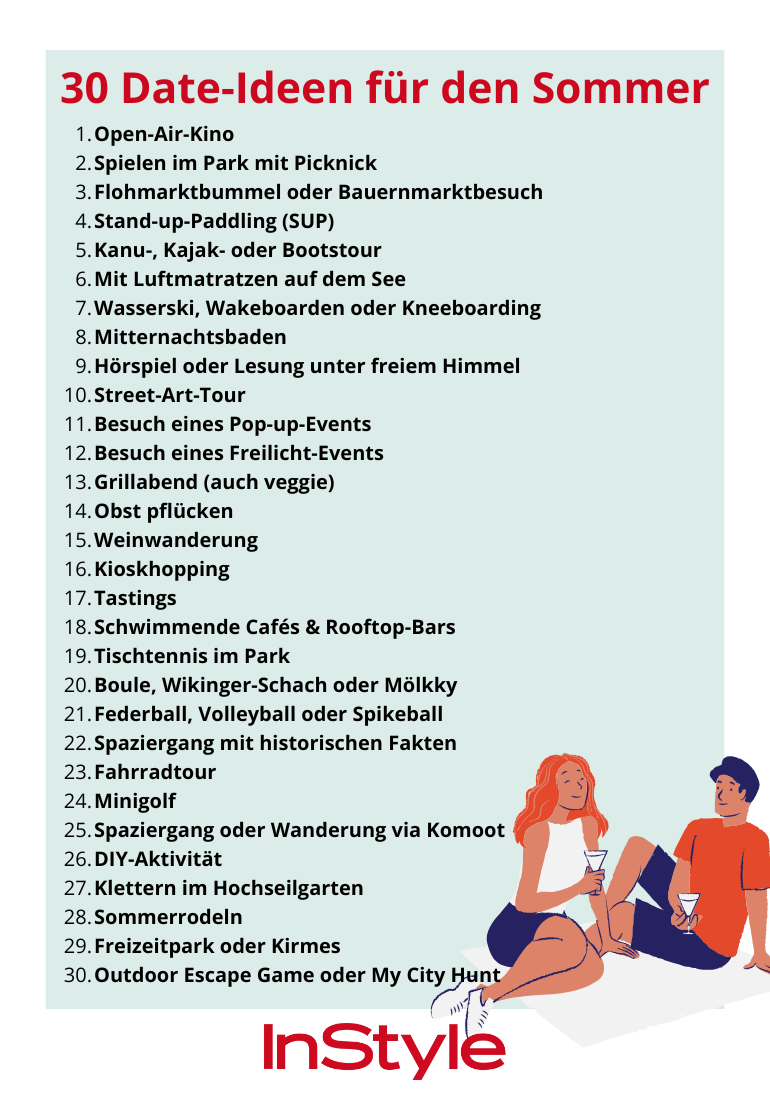 30 Date-Ideen für den Sommer

1. Open-Air-Kino
2. Spielen im Park mit Picknick
3. Flohmarktbummel oder Bauernmarktbesuch
4. Stand-up-Paddling (SUP)
5. Kanu-, Kajak- oder Bootstour
6. Mit Luftmatratzen auf dem See
7. Wasserski, Wakeboarden oder Kneeboarding
8. Mitternachtsbaden
9. Hörspiel oder Lesung unter freiem Himmel
10. Street-Art-Tour
11. Besuch eines Pop-up-Events
12. Besuch eines Freilicht-Events
13. Grillabend (auch veggie)
14. Obst pflücken
15. Weinwanderung
16. Kioskhopping
17. Tastings
18. Schwimmende Cafés & Rooftop-Bars
19. Tischtennis im Park
20. Boule, Wikinger-Schach oder Mölkky
21. Federball, Volleyball oder Spikeball
22. Spaziergang mit historischen Fakten
23. Fahrradtour
24. Minigolf
25. Spaziergang oder Wanderung via Komoot
26. DIY-Aktivität
27. Klettern im Hochseilgarten
28. Sommerrodeln
29. Freizeitpark oder Kirmes
30. Outdoor Escape Game oder My City Hunt

InStyle